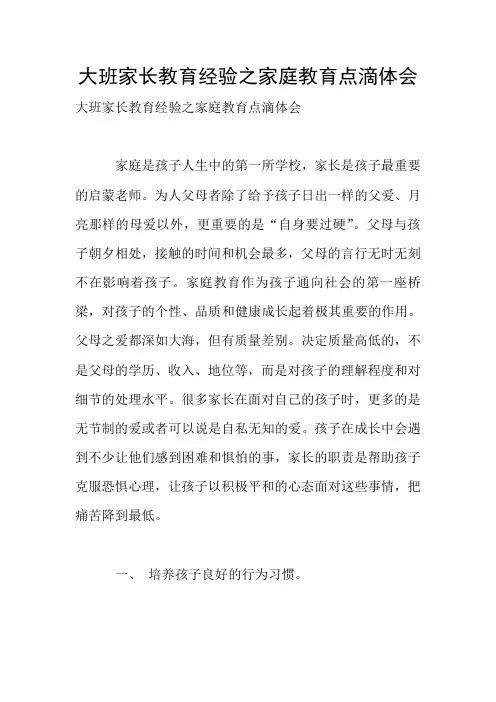 大班家长教育经验之家庭教育点滴体会

大班家长教育经验之家庭教育点滴体会

家庭是孩子人生中的第一所学校，家长是孩子最重要的启蒙老师。为人父母者除了给予孩子日出一样的父爱、月亮那样的母爱以外，更重要的是“自身要过硬”。父母与孩子朝夕相处，接触的时间和机会最多，父母的言行无时无刻不在影响着孩子。家庭教育作为孩子通向社会的第一座桥梁，对孩子的个性、品质和健康成长起着极其重要的作用。父母之爱都深如大海，但有质量差别。决定质量高低的，不是父母的学历、收入、地位等，而是对孩子的理解程度和对细节的处理水平。很多家长在面对自己的孩子时，更多的是无节制的爱或者可以说是自私无知的爱。孩子在成长中会遇到不少让他们感到困难和惧怕的事，家长的职责是帮助孩子克服恐惧心理，让孩子以积极平和的心态面对这些事情，把痛苦降到最低。

一、 培养孩子良好的行为习惯。